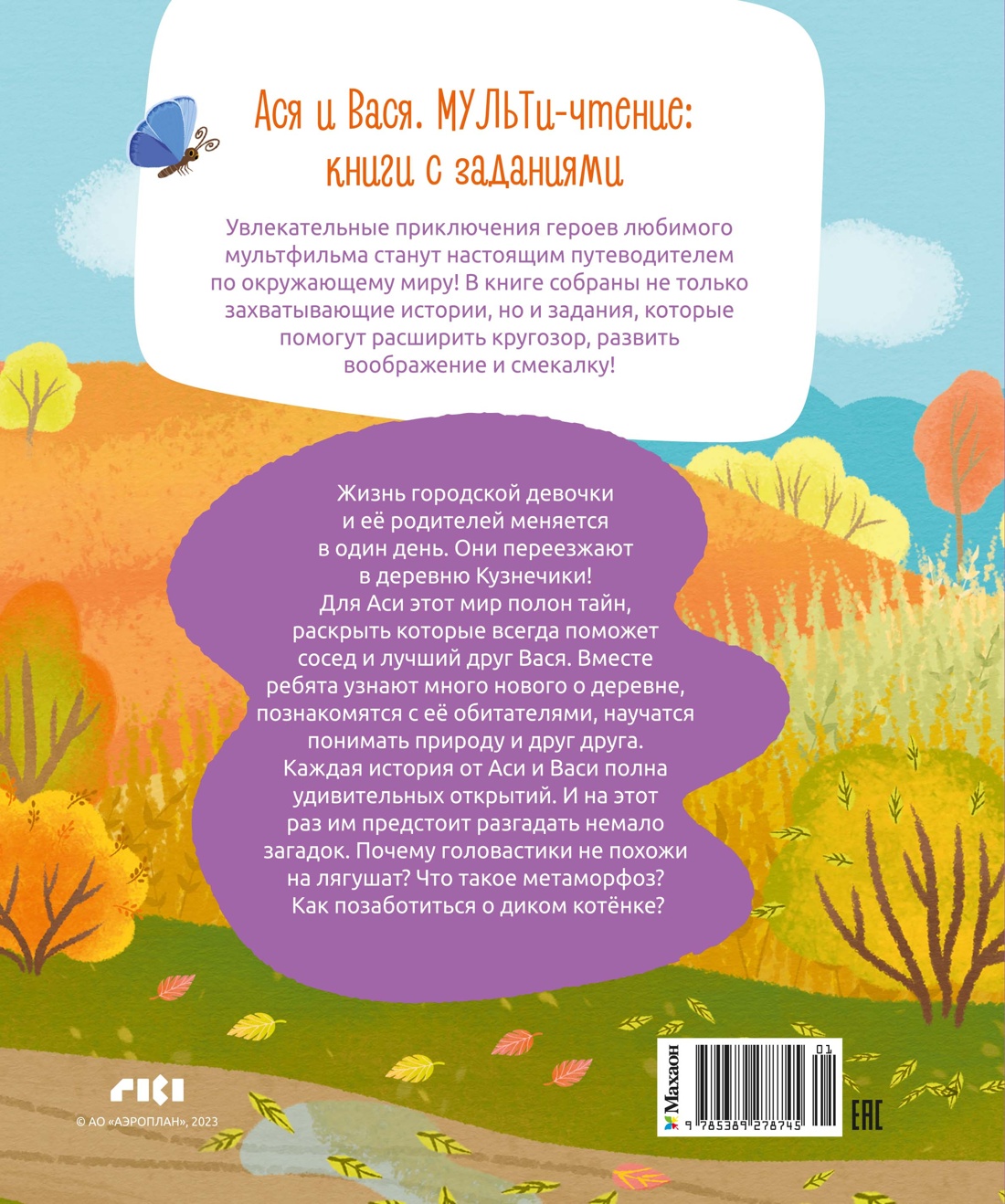 Ася и Вася. МУЛЬТи-чтение: книги с заданиями

Увлекательные приключения героев любимого мультфильма станут настоящим путеводителем по окружающему миру! В книге собраны не только захватывающие истории, но и задания, которые помогут расширить кругозор, развить воображение и смекалку!

Жизнь городской девочки и её родителей меняется в один день. Они переезжают в деревню Кузнечики! Для Аси этот мир полон тайн, раскрыть которые всегда поможет сосед и лучший друг Вася. Вместе ребята узнают много нового о деревне, познакомятся с её обитателями, научатся понимать природу и друг друга. Каждая история от Аси и Васи полна удивительных открытий. И на этот раз им предстоит разгадать немало загадок. Почему головастики не похожи на лягушат? Что такое метаморфоз? Как позаботиться о диком котёнке?

© АО «АЭРОПЛАН», 2023

Махаон
01
9 785389 278745
EAC